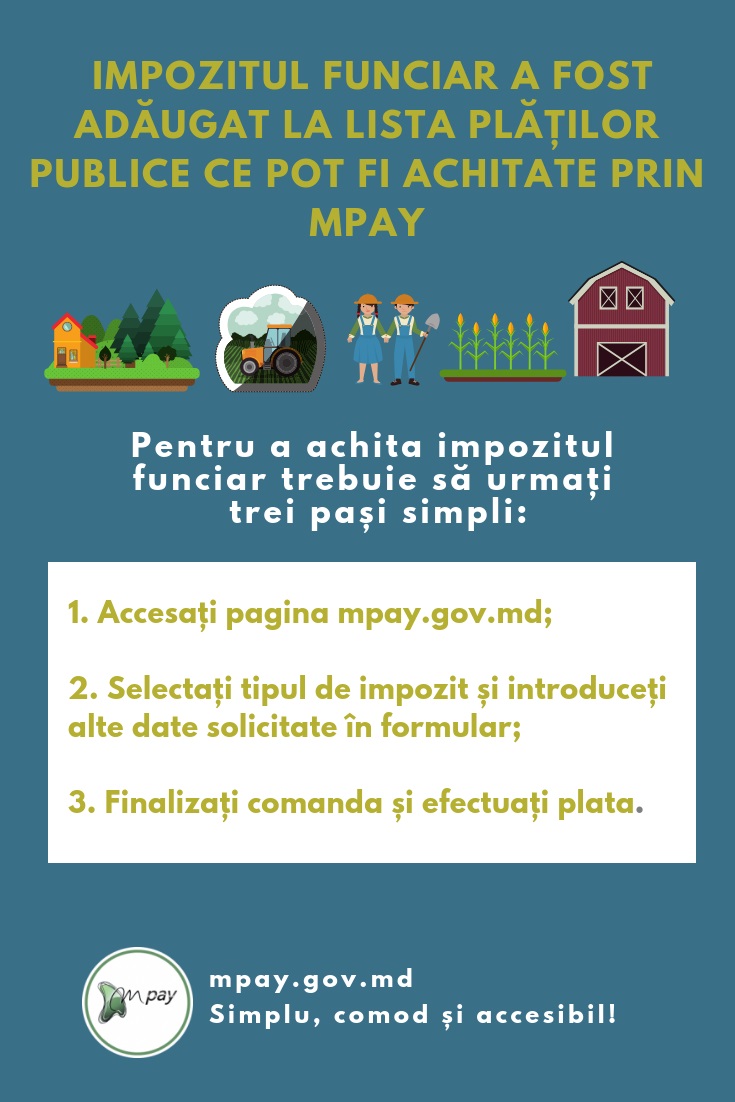 IMPOZITUL FUNCIAR A FOST ADĂUGAT LA LISTA PLĂȚILOR PUBLICE CE POT FI ACHITATE PRIN MPAY

Pentru a achita impozitul funciar trebuie să urmați trei pași simpli:

1. Accesați pagina mpay.gov.md;

2. Selectați tipul de impozit și introduceți alte date solicitate în formular;

3. Finalizați comanda și efectuați plata.

mpay

mpay.gov.md
Simplu, comod și accesibil!